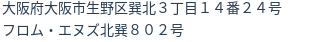 大阪府大阪市生野区巽北３丁目１４番２４号
フロム・エヌズ北巽８０２号